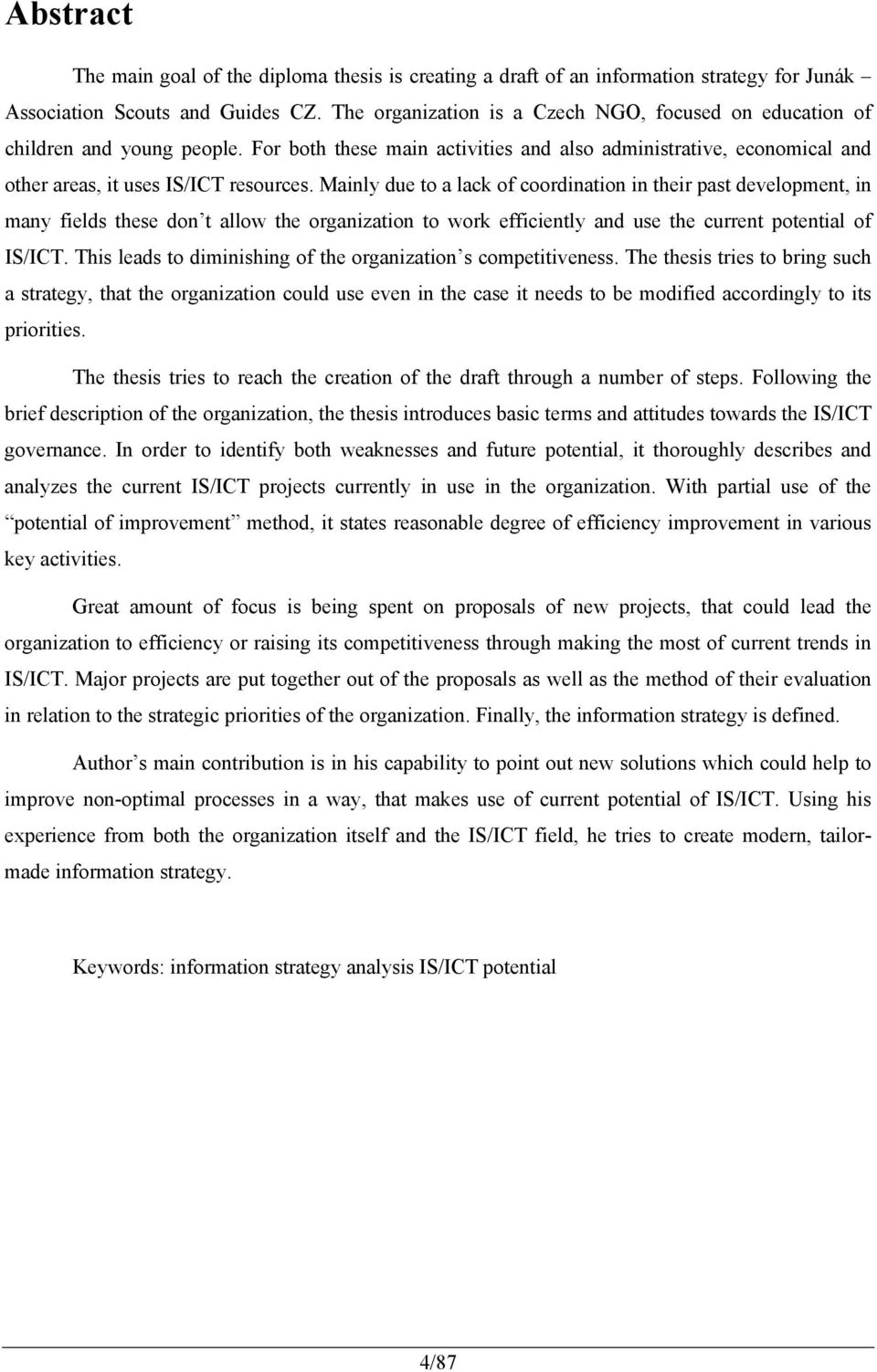 Abstract

The main goal of the diploma thesis is creating a draft of an information strategy for Junák – Association Scouts and Guides CZ. The organization is a Czech NGO, focused on education of children and young people. For both these main activities and also administrative, economical and other areas, it uses IS/ICT resources. Mainly due to a lack of coordination in their past development, in many fields these don t allow the organization to work efficiently and use the current potential of IS/ICT. This leads to diminishing of the organization s competitiveness. The thesis tries to bring such a strategy, that the organization could use even in the case it needs to be modified accordingly to its priorities.

The thesis tries to reach the creation of the draft through a number of steps. Following the brief description of the organization, the thesis introduces basic terms and attitudes towards the IS/ICT governance. In order to identify both weaknesses and future potential, it thoroughly describes and analyzes the current IS/ICT projects currently in use in the organization. With partial use of the potential of improvement method, it states reasonable degree of efficiency improvement in various key activities.

Great amount of focus is being spent on proposals of new projects, that could lead the organization to efficiency or raising its competitiveness through making the most of current trends in IS/ICT. Major projects are put together out of the proposals as well as the method of their evaluation in relation to the strategic priorities of the organization. Finally, the information strategy is defined.

Author s main contribution is in his capability to point out new solutions which could help to improve non-optimal processes in a way, that makes use of current potential of IS/ICT. Using his experience from both the organization itself and the IS/ICT field, he tries to create modern, tailor-made information strategy.

Keywords: information strategy analysis IS/ICT potential

4/87